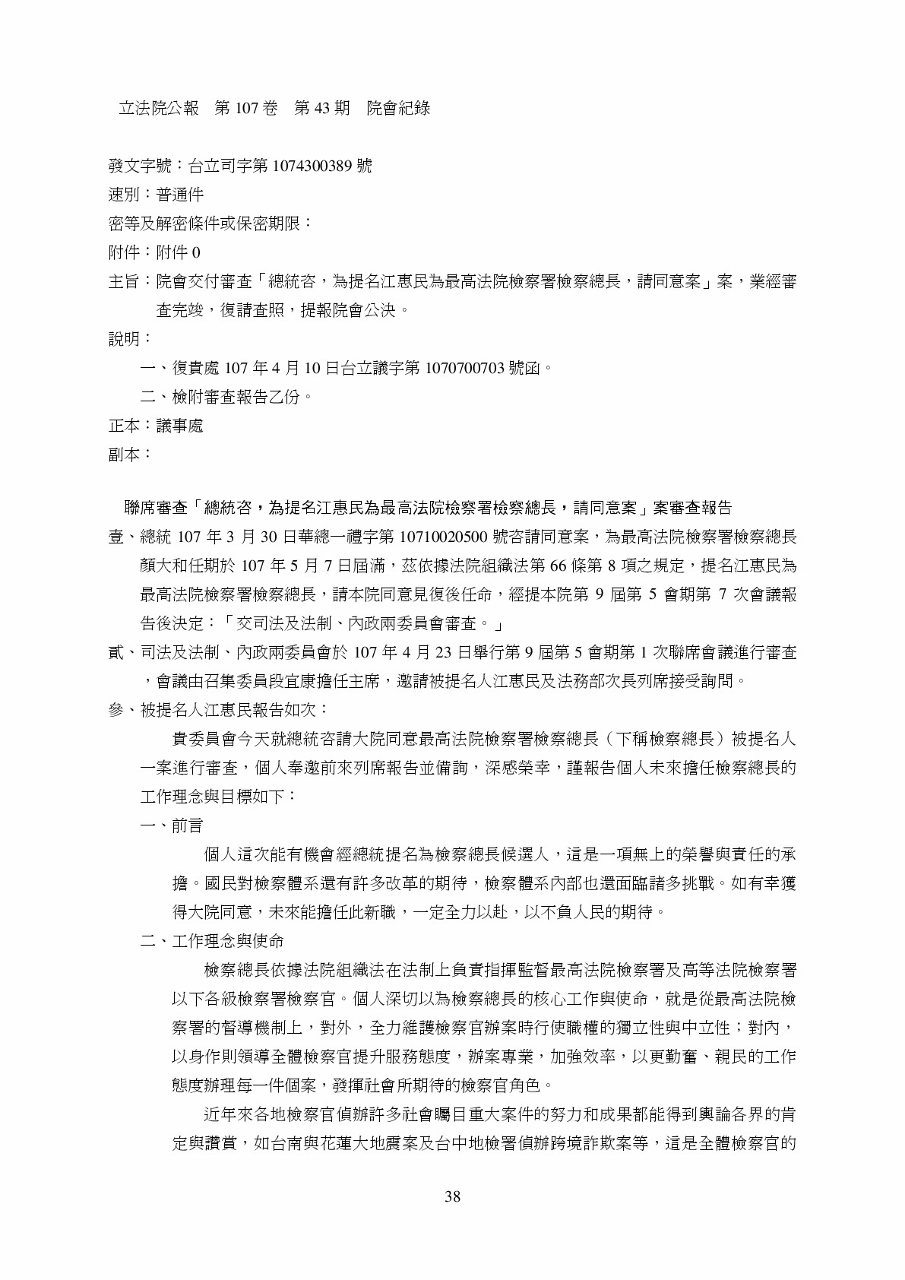 立法院公報　第 107 卷　第 43 期　院會紀錄

發文字號：台立司字第 1074300389 號
速別：普通件
密等及解密條件或保密期限：
附件：附件 0
主旨：院會交付審查「總統咨，為提名江惠民為最高法院檢察署檢察總長，請同意案」案，業經審查完竣，復請查照，提報院會公決。
說明：
一、復貴處 107 年 4 月 10 日台立議字第 1070700703 號函。
二、檢附審查報告乙份。
正本：議事處
副本：

聯席審查「總統咨，為提名江惠民為最高法院檢察署檢察總長，請同意案」案審查報告
壹、總統 107 年 3 月 30 日華總一禮字第 10710020500 號咨請同意案，為最高法院檢察署檢察總長顏大和任期於 107 年 5 月 7 日屆滿，茲依據法院組織法第 66 條第 8 項之規定，提名江惠民為最高法院檢察署檢察總長，請本院同意見復後任命，經提本院第 9 屆第 5 會期第 7 次會議報告後決定：「交司法及法制、內政兩委員會審查。」
貳、司法及法制、內政兩委員會於 107 年 4 月 23 日舉行第 9 屆第 5 會期第 1 次聯席會議進行審查，會議由召集委員段宜康擔任主席，邀請被提名人江惠民及法務部次長列席接受詢問。
參、被提名人江惠民報告如次：
貴委員會今天就總統咨請大院同意最高法院檢察署檢察總長（下稱檢察總長）被提名人一案進行審查，個人奉邀前來列席報告並備詢，深感榮幸，謹報告個人未來擔任檢察總長的工作理念與目標如下：
一、前言
個人這次能有機會經總統提名為檢察總長候選人，這是一項無上的榮譽與責任的承擔。國民對檢察體系還有許多改革的期待，檢察體系內部也還面臨諸多挑戰。如有幸獲得大院同意，未來能擔任此新職，一定全力以赴，以不負人民的期待。
二、工作理念與使命
檢察總長依據法院組織法在法制上負責指揮監督最高法院檢察署及高等法院檢察署以下各級檢察署檢察官。個人深切以為檢察總長的核心工作與使命，就是從最高法院檢察署的督導機制上，對外，全力維護檢察官辦案時行使職權的獨立性與中立性；對內，以身作則領導全體檢察官提升服務態度，辦案專業，加強效率，以更勤奮、親民的工作態度辦理每一件個案，發揮社會所期待的檢察官角色。
近年來各地檢察官偵辦許多社會矚目重大案件的努力和成果都能得到輿論各界的肯定與讚賞，如台南與花蓮大地震案及台中地檢署偵辦跨境詐欺案等，這是全體檢察官的

38